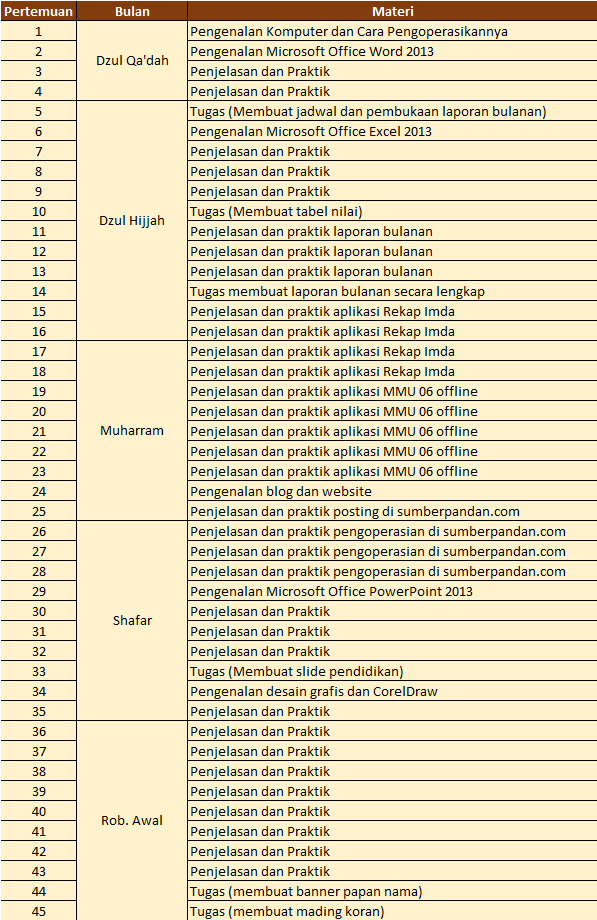 | Pertemuan | Bulan | Materi |
|---|---|---|
| 1 | Dzul Qa'dah | Pengenalan Komputer dan Cara Pengoperasikannya |
| 2 | | Pengenalan Microsoft Office Word 2013 |
| 3 | | Penjelasan dan Praktik |
| 4 | | Penjelasan dan Praktik |
| 5 | Dzul Hijjah | Tugas (Membuat jadwal dan pembukaan laporan bulanan) |
| 6 | | Pengenalan Microsoft Office Excel 2013 |
| 7 | | Penjelasan dan Praktik |
| 8 | | Penjelasan dan Praktik |
| 9 | | Penjelasan dan Praktik |
| 10 | | Tugas (Membuat tabel nilai) |
| 11 | | Penjelasan dan praktik laporan bulanan |
| 12 | | Penjelasan dan praktik laporan bulanan |
| 13 | | Penjelasan dan praktik laporan bulanan |
| 14 | | Tugas membuat laporan bulanan secara lengkap |
| 15 | | Penjelasan dan praktik aplikasi Rekap Imda |
| 16 | | Penjelasan dan praktik aplikasi Rekap Imda |
| 17 | Muharram | Penjelasan dan praktik aplikasi Rekap Imda |
| 18 | | Penjelasan dan praktik aplikasi Rekap Imda |
| 19 | | Penjelasan dan praktik aplikasi MMU 06 offline |
| 20 | | Penjelasan dan praktik aplikasi MMU 06 offline |
| 21 | | Penjelasan dan praktik aplikasi MMU 06 offline |
| 22 | | Penjelasan dan praktik aplikasi MMU 06 offline |
| 23 | | Penjelasan dan praktik aplikasi MMU 06 offline |
| 24 | | Pengenalan blog dan website |
| 25 | | Penjelasan dan praktik posting di sumberpandan.com |
| 26 | Shafar | Penjelasan dan praktik pengoperasian di sumberpandan.com |
| 27 | | Penjelasan dan praktik pengoperasian di sumberpandan.com |
| 28 | | Penjelasan dan praktik pengoperasian di sumberpandan.com |
| 29 | | Pengenalan Microsoft Office PowerPoint 2013 |
| 30 | | Penjelasan dan Praktik |
| 31 | | Penjelasan dan Praktik |
| 32 | | Penjelasan dan Praktik |
| 33 | | Tugas (Membuat slide pendidikan) |
| 34 | | Pengenalan desain grafis dan CorelDraw |
| 35 | | Penjelasan dan Praktik |
| 36 | Rob. Awal | Penjelasan dan Praktik |
| 37 | | Penjelasan dan Praktik |
| 38 | | Penjelasan dan Praktik |
| 39 | | Penjelasan dan Praktik |
| 40 | | Penjelasan dan Praktik |
| 41 | | Penjelasan dan Praktik |
| 42 | | Penjelasan dan Praktik |
| 43 | | Penjelasan dan Praktik |
| 44 | | Tugas (membuat banner papan nama) |
| 45 | | Tugas (membuat mading koran) |